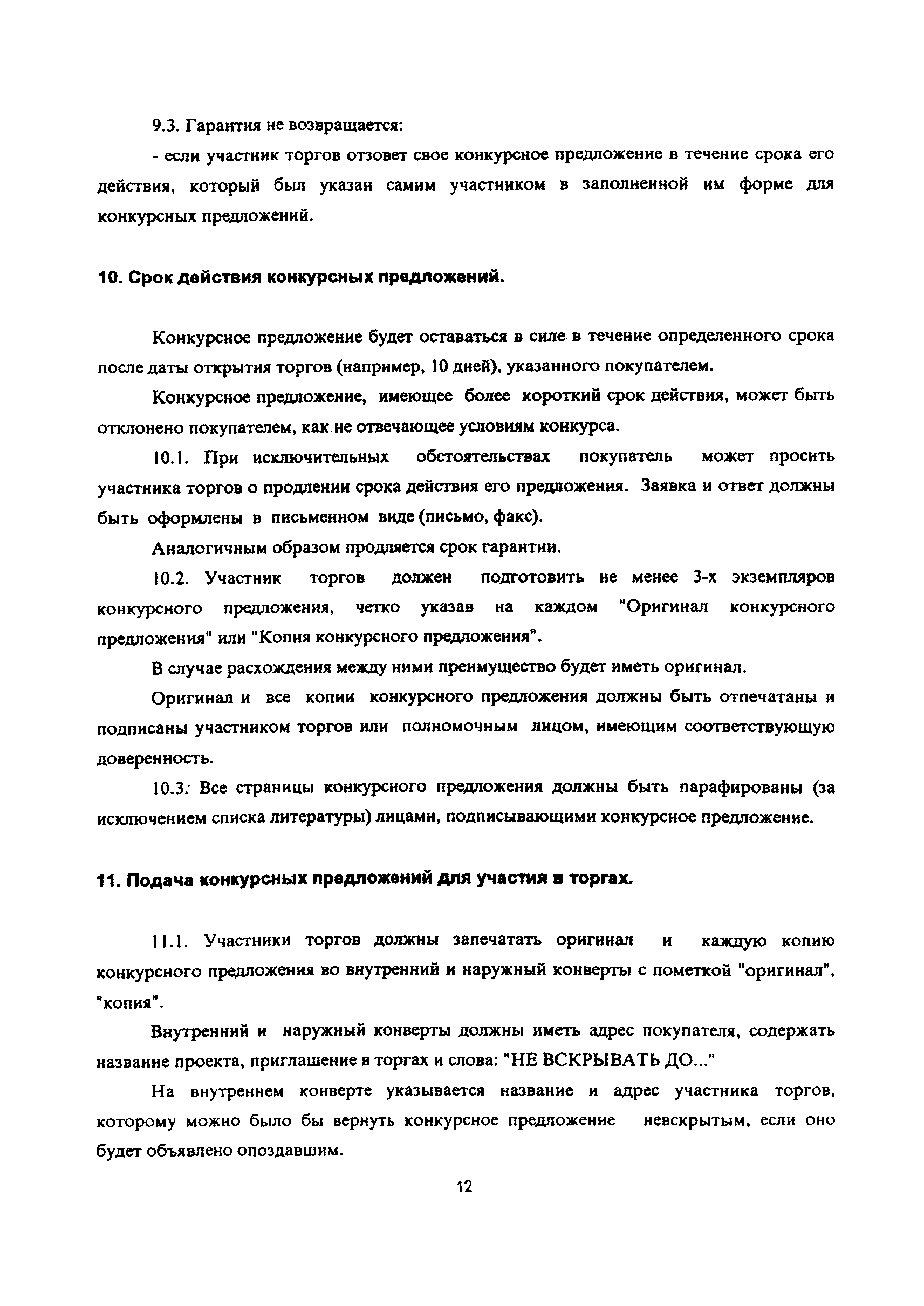 9.3. Гарантия не возвращается:

- если участник торгов отзовет свое конкурсное предложение в течение срока его действия, который был указан самим участником в заполненной им форме для конкурсных предложений.

10. Срок действия конкурсных предложений.

Конкурсное предложение будет оставаться в силе в течение определенного срока после даты открытия торгов (например, 10 дней), указанного покупателем.

Конкурсное предложение, имеющее более короткий срок действия, может быть отклонено покупателем, как не отвечающее условиям конкурса.

10.1. При исключительных обстоятельствах покупатель может просить участника торгов о продлении срока действия его предложения. Заявка и ответ должны быть оформлены в письменном виде (письмо, факс).

Аналогичным образом продляется срок гарантии.

10.2. Участник торгов должен подготовить не менее 3-х экземпляров конкурсного предложения, четко указав на каждом "Оригинал конкурсного предложения" или "Копия конкурсного предложения".

В случае расхождения между ними преимущество будет иметь оригинал.

Оригинал и все копии конкурсного предложения должны быть отпечатаны и подписаны участником торгов или полномочным лицом, имеющим соответствующую доверенность.

10.3. Все страницы конкурсного предложения должны быть парафированы (за исключением списка литературы) лицами, подписывающими конкурсное предложение.

11. Подача конкурсных предложений для участия в торгах.

11.1. Участники торгов должны запечатать оригинал и каждую копию конкурсного предложения во внутренний и наружный конверты с пометкой "оригинал", "копия".

Внутренний и наружный конверты должны иметь адрес покупателя, содержать название проекта, приглашение в торгах и слова: "НЕ ВСКРЫВАТЬ ДО..."

На внутреннем конверте указывается название и адрес участника торгов, которому можно было бы вернуть конкурсное предложение невскрытым, если оно будет объявлено опоздавшим.

12